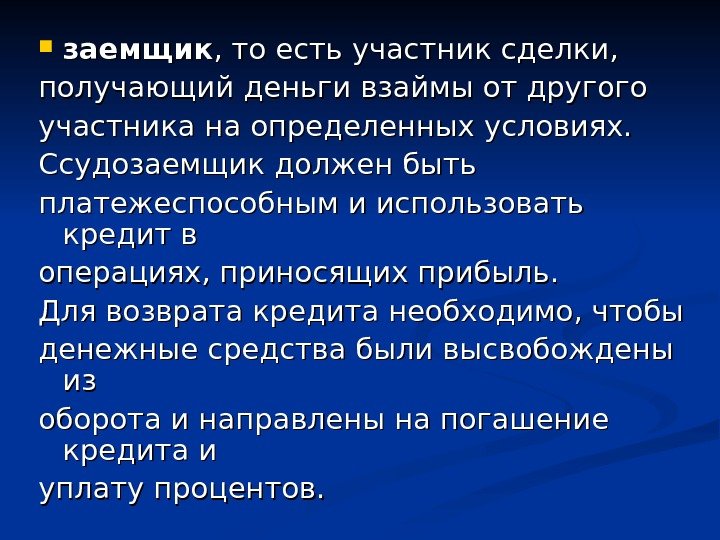 заемщик, то есть участник сделки, получающий деньги взаймы от другого участника на определенных условиях. Ссудозаемщик должен быть платежеспособным и использовать кредит в операциях, приносящих прибыль. Для возврата кредита необходимо, чтобы денежные средства были высвобождены из оборота и направлены на погашение кредита и уплату процентов.